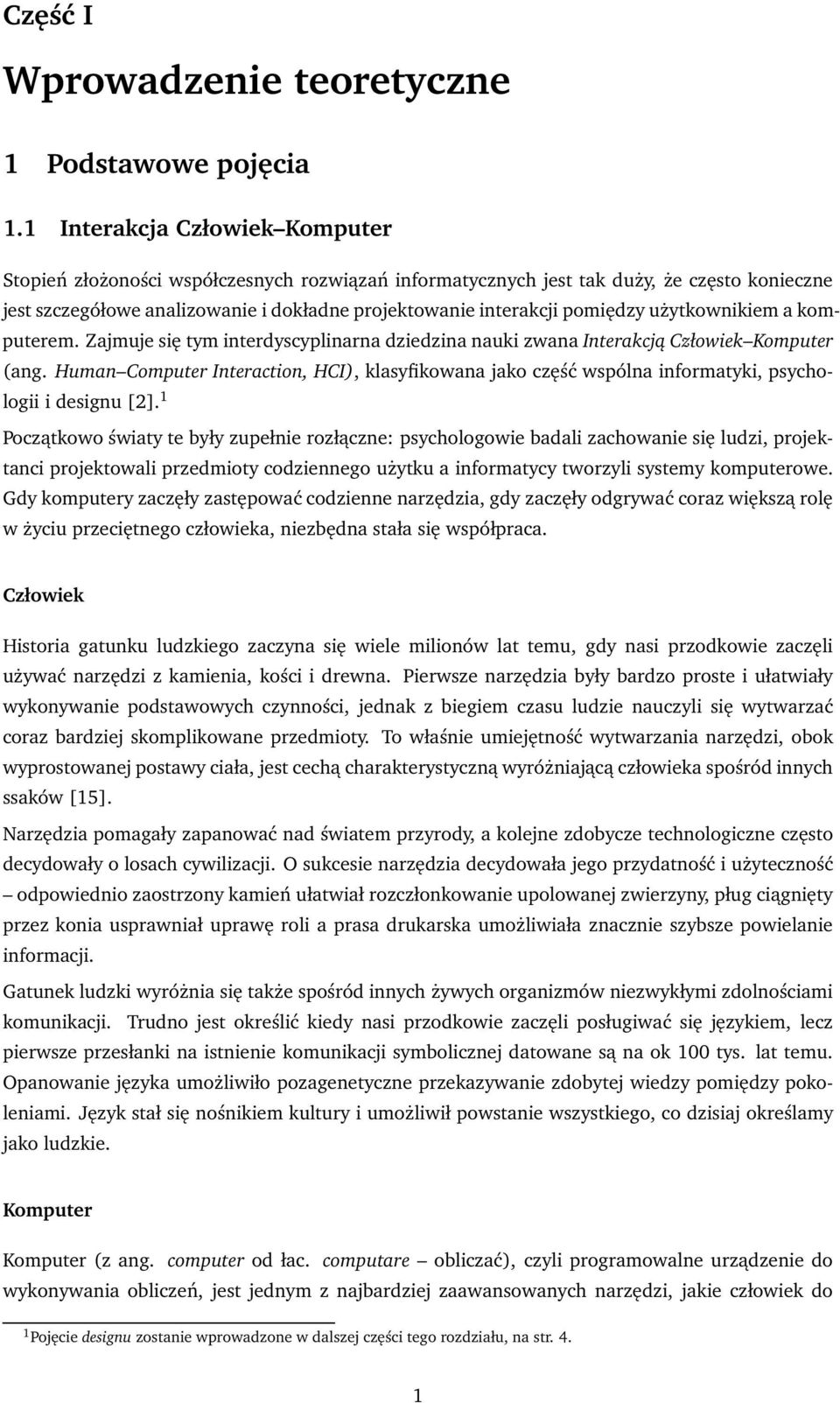 Część I

Wprowadzenie teoretyczne

1 Podstawowe pojęcia

1.1 Interakcja Człowiek–Komputer

Stopień złożoności współczesnych rozwiązań informatycznych jest tak duży, że często konieczne jest szczegółowe analizowanie i dokładne projektowanie interakcji pomiędzy użytkownikiem a komputerem. Zajmuje się tym interdyscyplinarna dziedzina nauki zwana Interakcją Człowiek–Komputer (ang. Human–Computer Interaction, HCI), klasyfikowana jako część wspólna informatyki, psychologii i designu [2].$^1$

Początkowo światy te były zupełnie rozłączne: psychologowie badali zachowanie się ludzi, projektanci projektowali przedmioty codziennego użytku a informatycy tworzyli systemy komputerowe. Gdy komputery zaczęły zastępować codzienne narzędzia, gdy zaczęły odgrywać coraz większą rolę w życiu przeciętnego człowieka, niezbędna stała się współpraca.

Człowiek

Historia gatunku ludzkiego zaczyna się wiele milionów lat temu, gdy nasi przodkowie zaczęli używać narzędzi z kamienia, kości i drewna. Pierwsze narzędzia były bardzo proste i ułatwiały wykonywanie podstawowych czynności, jednak z biegiem czasu ludzie nauczyli się wytwarzać coraz bardziej skomplikowane przedmioty. To właśnie umiejętność wytwarzania narzędzi, obok wyprostowanej postawy ciała, jest cechą charakterystyczną wyróżniającą człowieka spośród innych ssaków [15].

Narzędzia pomagały zapanować nad światem przyrody, a kolejne zdobycze technologiczne często decydowały o losach cywilizacji. O sukcesie narzędzia decydowała jego przydatność i użyteczność – odpowiednio zaostrzony kamień ułatwiał rozczłonkowanie upolowanej zwierzyny, pług ciągnięty przez konia usprawniał uprawę roli a prasa drukarska umożliwiała znacznie szybsze powielanie informacji.

Gatunek ludzki wyróżnia się także spośród innych żywych organizmów niezwykłymi zdolnościami komunikacji. Trudno jest określić kiedy nasi przodkowie zaczęli posługiwać się językiem, lecz pierwsze przesłanki na istnienie komunikacji symbolicznej datowane są na ok 100 tys. lat temu. Opanowanie języka umożliwiło pozagenetyczne przekazywanie zdobytej wiedzy pomiędzy pokoleniami. Język stał się nośnikiem kultury i umożliwił powstanie wszystkiego, co dzisiaj określamy jako ludzkie.

Komputer

Komputer (z ang. computer od łac. computare – obliczać), czyli programowalne urządzenie do wykonywania obliczeń, jest jednym z najbardziej zaawansowanych narzędzi, jakie człowiek do

$^1$Pojęcie designu zostanie wprowadzone w dalszej części tego rozdziału, na str. 4.

1